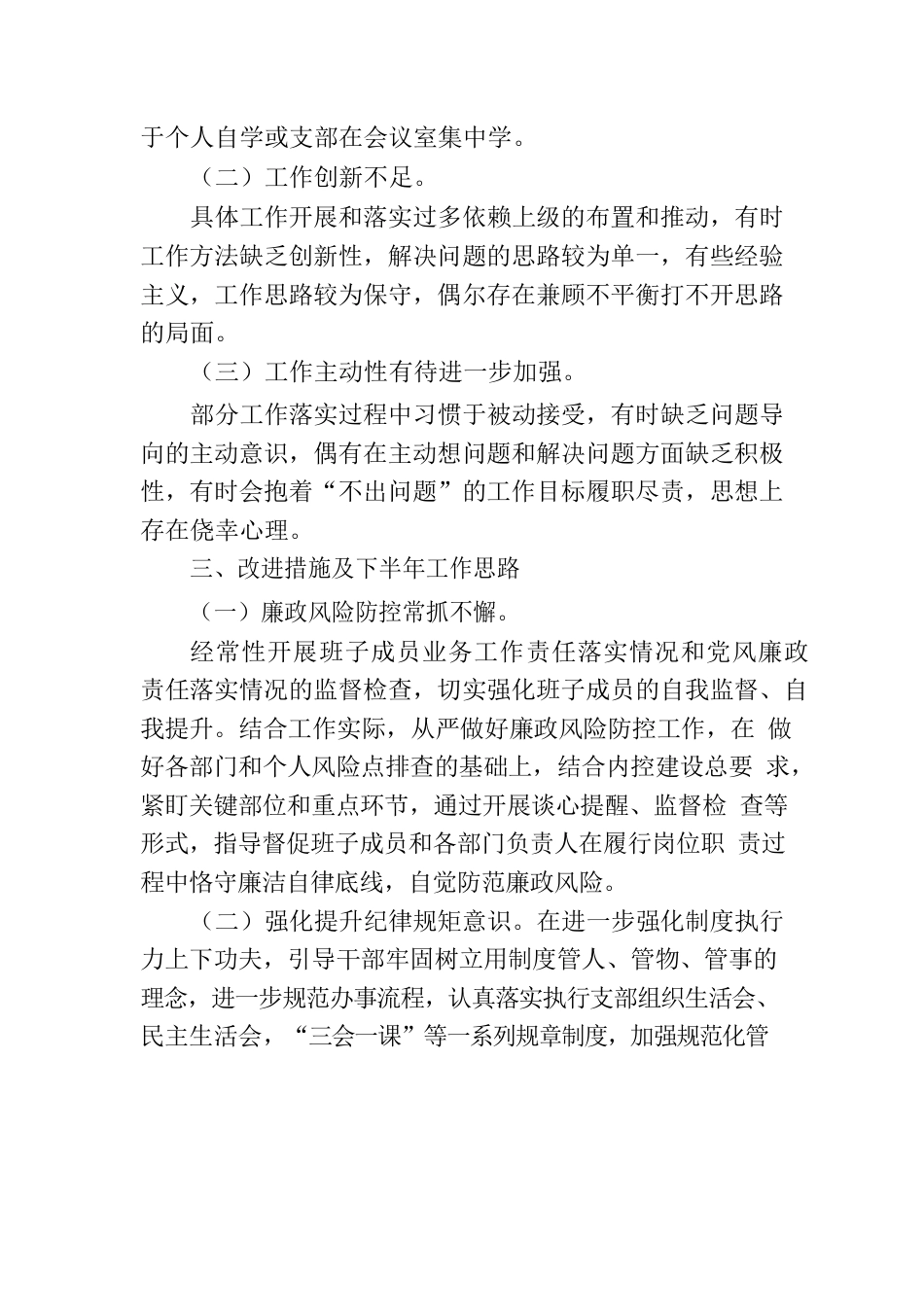 于个人自学或支部在会议室集中学。

（二）工作创新不足。

具体工作开展和落实过多依赖上级的布置和推动，有时工作方法缺乏创新性，解决问题的思路较为单一，有些经验主义，工作思路较为保守，偶尔存在兼顾不平衡打不开思路的局面。

（三）工作主动性有待进一步加强。

部分工作落实过程中习惯于被动接受，有时缺乏问题导向的主动意识，偶有在主动想问题和解决问题方面缺乏积极性，有时会抱着“不出问题”的工作目标履职尽责，思想上存在侥幸心理。

三、改进措施及下半年工作思路

（一）廉政风险防控常抓不懈。

经常性开展班子成员业务工作责任落实情况和党风廉政责任落实情况的监督检查，切实强化班子成员的自我监督、自我提升。结合工作实际，从严做好廉政风险防控工作，在 做好各部门和个人风险点排查的基础上，结合内控建设总要 求，紧盯关键部位和重点环节，通过开展谈心提醒、监督检 查等形式，指导督促班子成员和各部门负责人在履行岗位职 责过程中恪守廉洁自律底线，自觉防范廉政风险。

（二）强化提升纪律规矩意识。在进一步强化制度执行力上下功夫，引导干部牢固树立用制度管人、管物、管事的理念，进一步规范办事流程，认真落实执行支部组织生活会、民主生活会，“三会一课”等一系列规章制度，加强规范化管